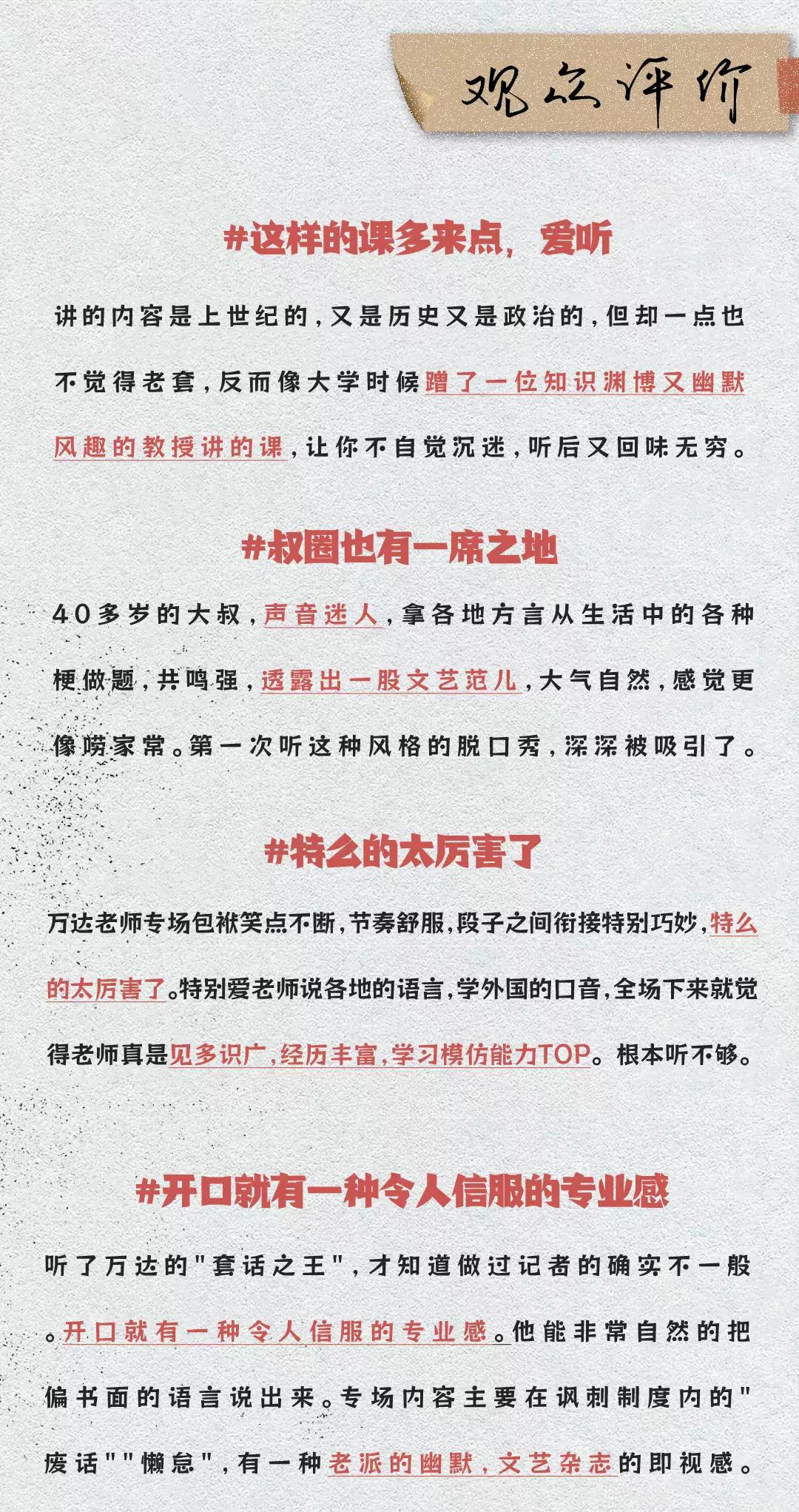 观众评价

#这样的课多来点，爱听

讲的内容是上世纪的，又是历史又是政治的，但却一点也不觉得老套，反而像大学时候蹭了一位知识渊博又幽默风趣的教授讲的课，让你不自觉沉迷，听后又回味无穷。

#叔圈也有一席之地

40多岁的大叔，声音迷人，拿各地方言从生活中的各种梗做题，共鸣强，透露出一股文艺范儿，大气自然，感觉更像唠家常。第一次听这种风格的脱口秀，深深被吸引了。

#特么的太厉害了

万达老师专场包袱笑点不断，节奏舒服，段子之间衔接特别巧妙，特么的太厉害了。特别爱老师说各地的语言，学外国的口音，全场下来就觉得老师真是见多识广，经历丰富，学习模仿能力TOP。根本听不够。

#开口就有一种令人信服的专业感

听了万达的"套话之王"，才知道做过记者的确实不一般。开口就有一种令人信服的专业感。他能非常自然的把偏书面的语言说出来。专场内容主要在讽刺制度内的"废话""懒怠"，有一种老派的幽默，文艺杂志的即视感。